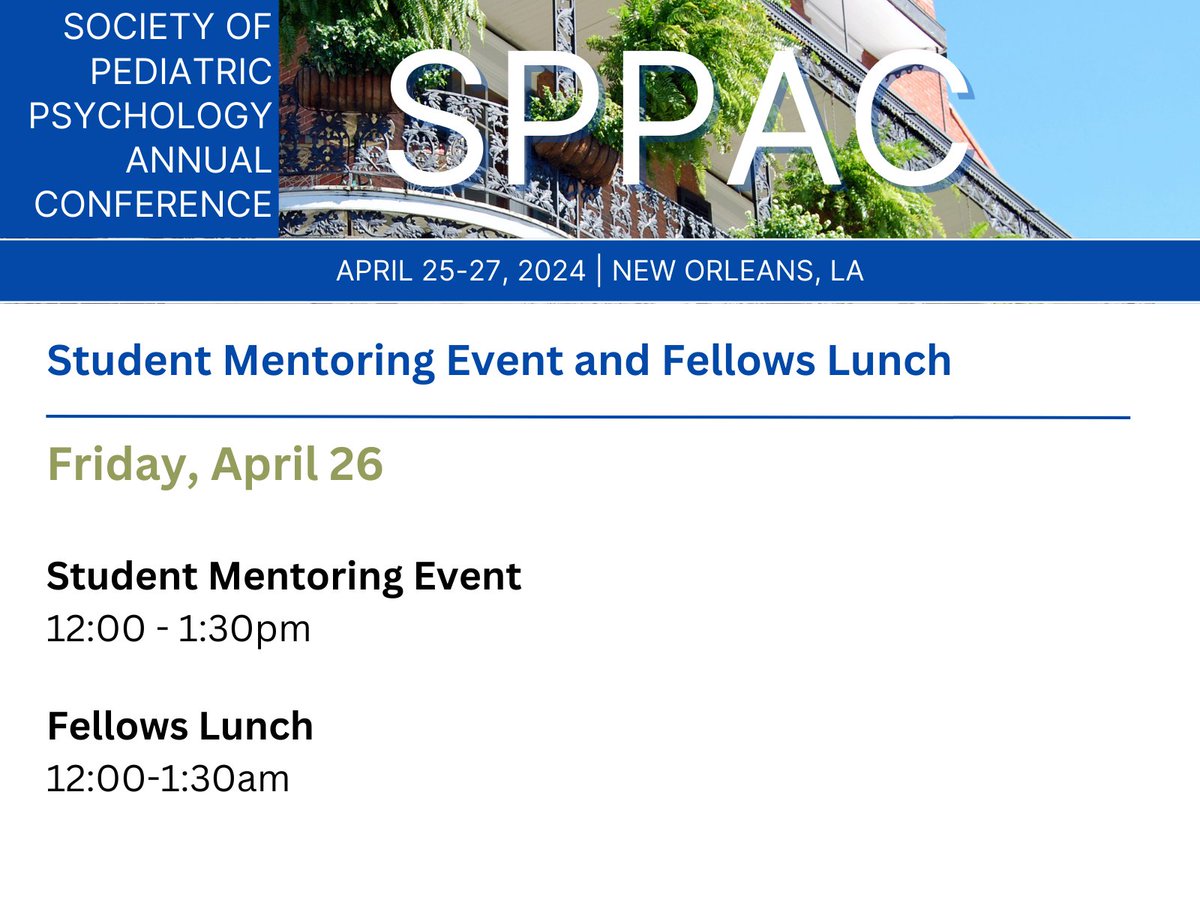 SOCIETY OF PEDIATRIC PSYCHOLOGY ANNUAL CONFERENCE

SPPAC

APRIL 25-27, 2024 | NEW ORLEANS, LA

Student Mentoring Event and Fellows Lunch

Friday, April 26

Student Mentoring Event
12:00 - 1:30pm

Fellows Lunch
12:00-1:30am